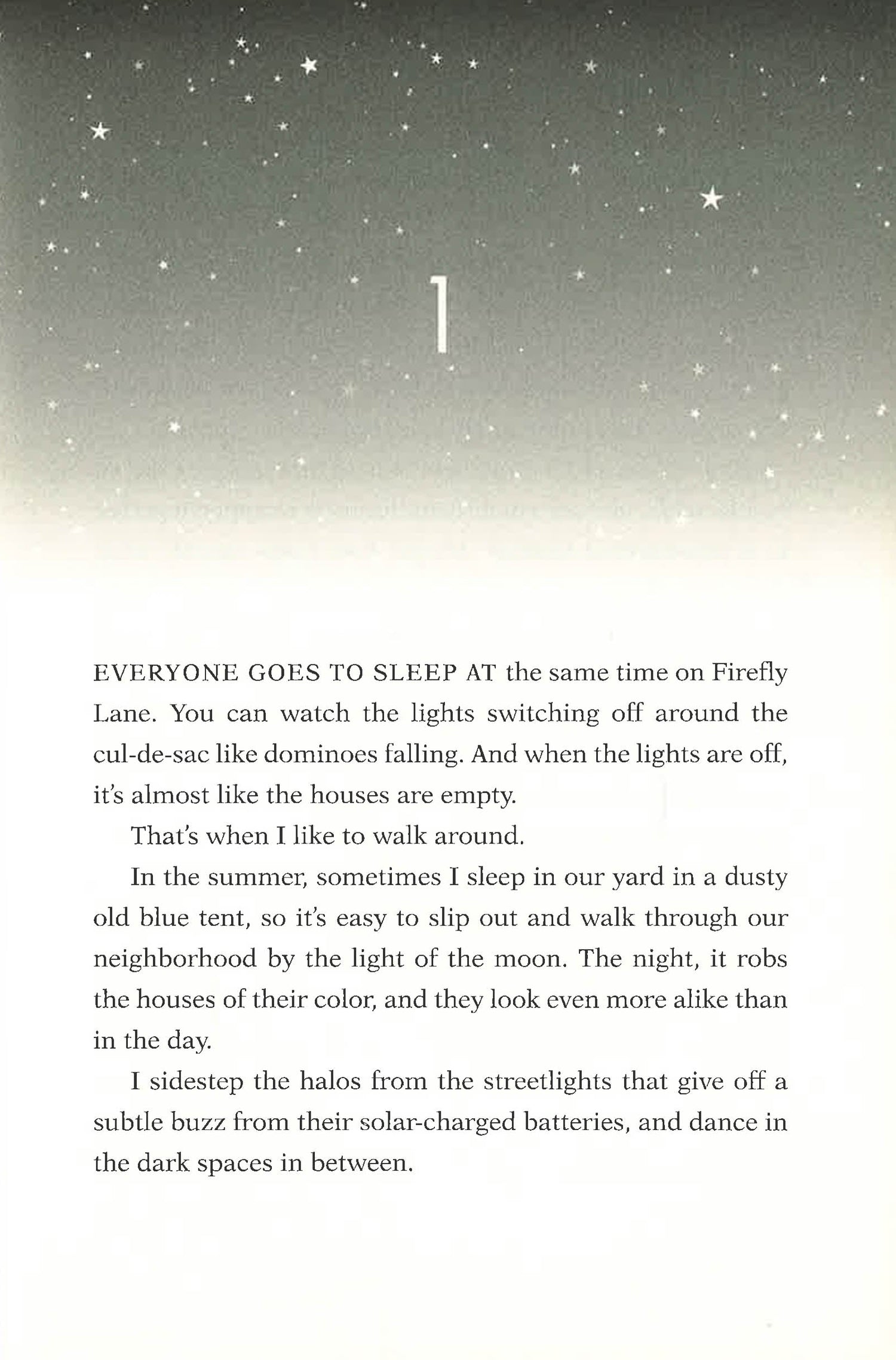 1

EVERYONE GOES TO SLEEP AT the same time on Firefly Lane. You can watch the lights switching off around the cul-de-sac like dominoes falling. And when the lights are off, it's almost like the houses are empty.

That's when I like to walk around.

In the summer, sometimes I sleep in our yard in a dusty old blue tent, so it's easy to slip out and walk through our neighborhood by the light of the moon. The night, it robs the houses of their color, and they look even more alike than in the day.

I sidestep the halos from the streetlights that give off a subtle buzz from their solar-charged batteries, and dance in the dark spaces in between.